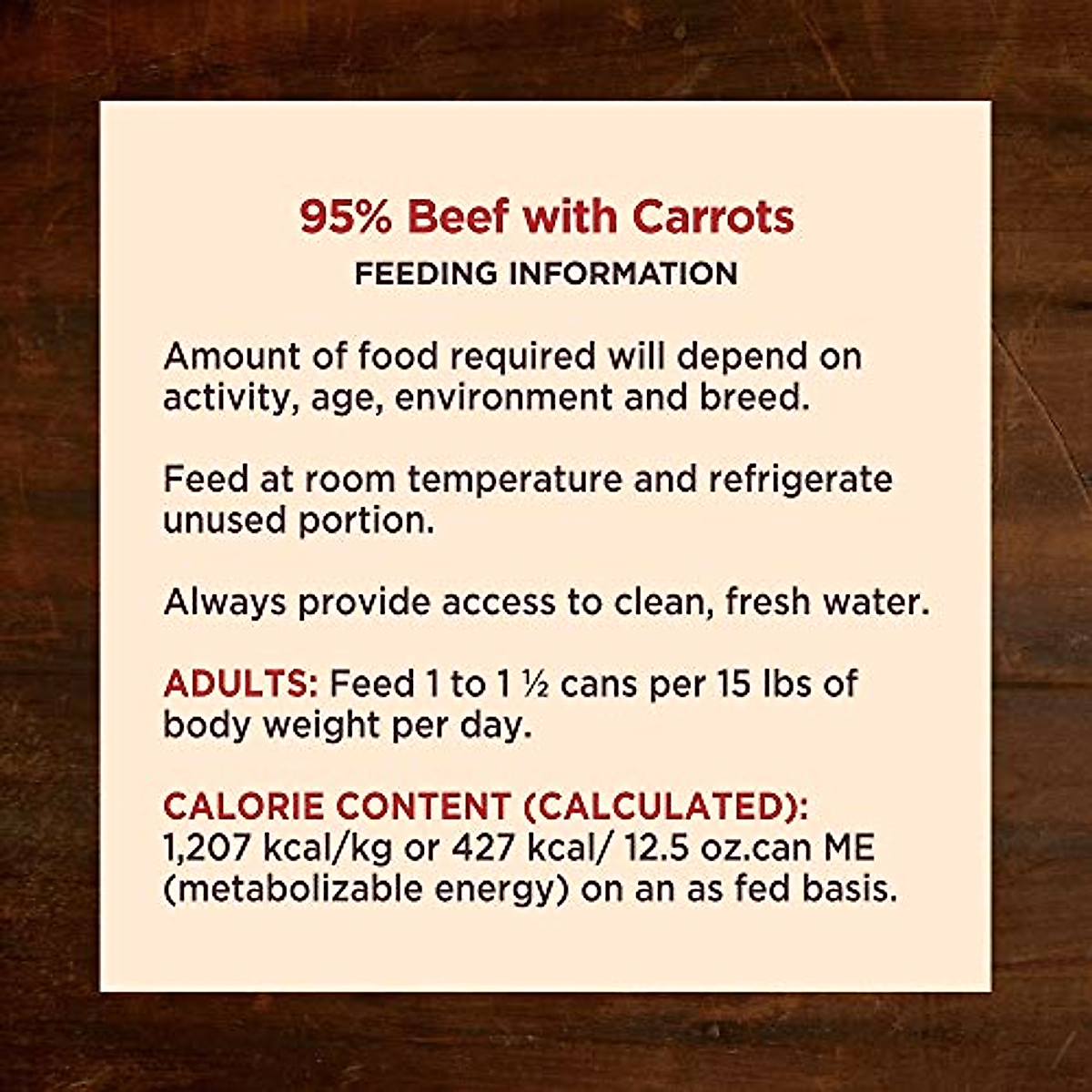 95% Beef with Carrots
FEEDING INFORMATION

Amount of food required will depend on activity, age, environment and breed.

Feed at room temperature and refrigerate unused portion.

Always provide access to clean, fresh water.

ADULTS: Feed 1 to 1 ½ cans per 15 lbs of body weight per day.

CALORIE CONTENT (CALCULATED):
1,207 kcal/kg or 427 kcal/ 12.5 oz.can ME (metabolizable energy) on an as fed basis.